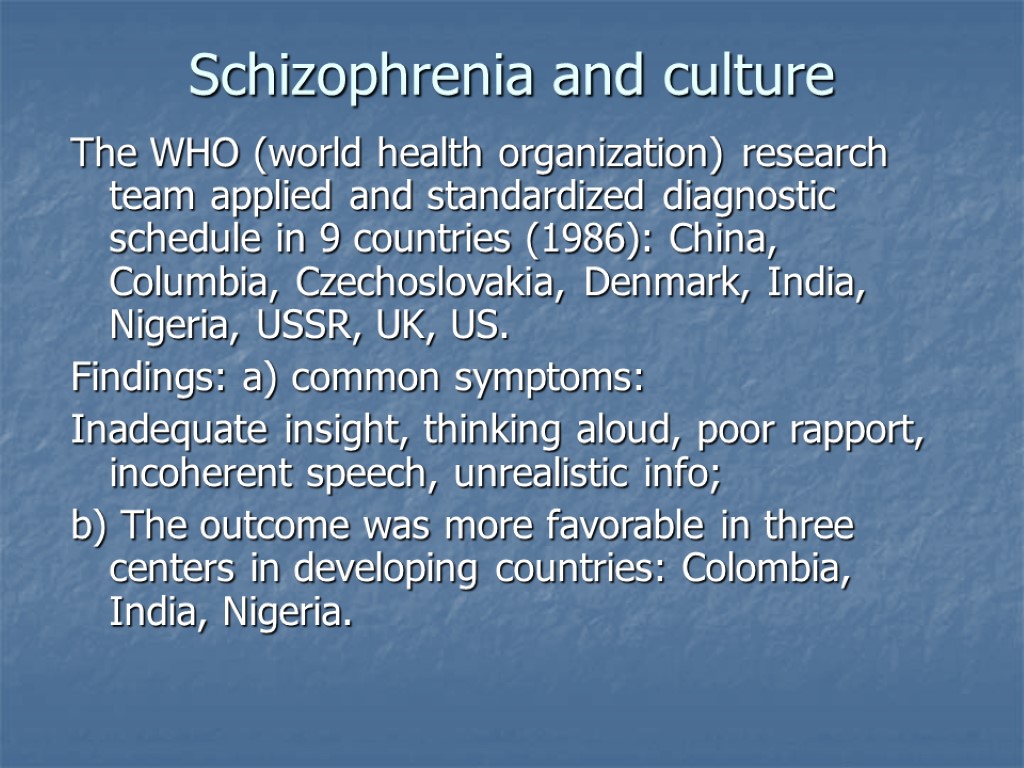 Schizophrenia and culture

The WHO (world health organization) research team applied and standardized diagnostic schedule in 9 countries (1986): China, Columbia, Czechoslovakia, Denmark, India, Nigeria, USSR, UK, US.

Findings: a) common symptoms:

Inadequate insight, thinking aloud, poor rapport, incoherent speech, unrealistic info;

b) The outcome was more favorable in three centers in developing countries: Colombia, India, Nigeria.